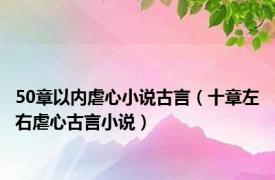 50章以内虐心小说古言（十章左右虐心古言小说）